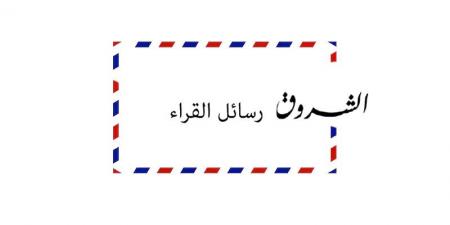 الشروق رسائل القراء